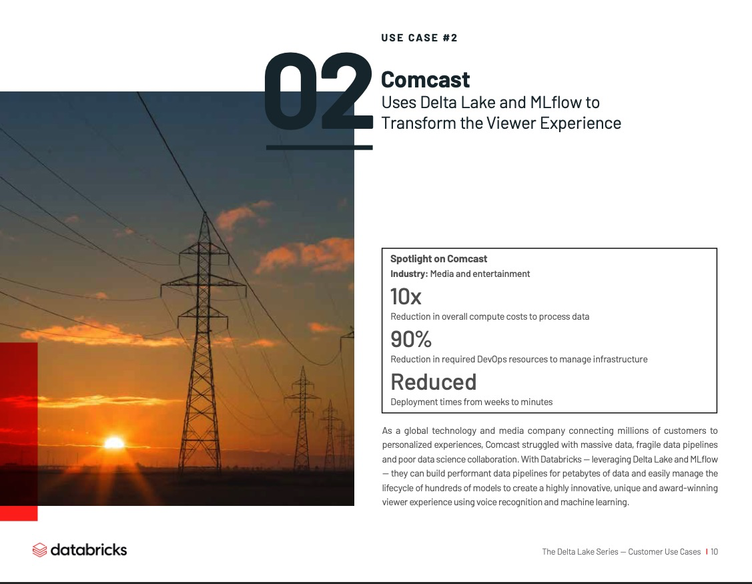 USE CASE #2

02

Comcast
Uses Delta Lake and MLflow to Transform the Viewer Experience

Spotlight on Comcast
Industry: Media and entertainment

10x
Reduction in overall compute costs to process data

90%
Reduction in required DevOps resources to manage infrastructure

Reduced
Deployment times from weeks to minutes

As a global technology and media company connecting millions of customers to personalized experiences, Comcast struggled with massive data, fragile data pipelines and poor data science collaboration. With Databricks — leveraging Delta Lake and MLflow — they can build performant data pipelines for petabytes of data and easily manage the lifecycle of hundreds of models to create a highly innovative, unique and award-winning viewer experience using voice recognition and machine learning.

databricks

The Delta Lake Series — Customer Use Cases | 10